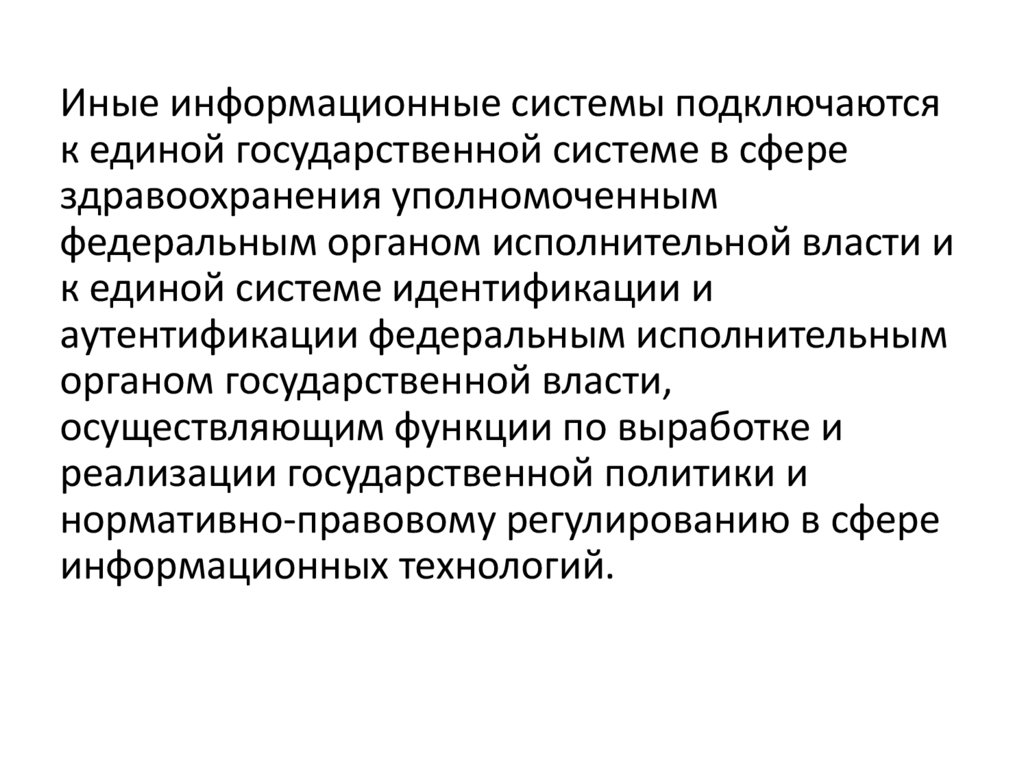 Иные информационные системы подключаются к единой государственной системе в сфере здравоохранения уполномоченным федеральным органом исполнительной власти и к единой системе идентификации и аутентификации федеральным исполнительным органом государственной власти, осуществляющим функции по выработке и реализации государственной политики и нормативно-правовому регулированию в сфере информационных технологий.